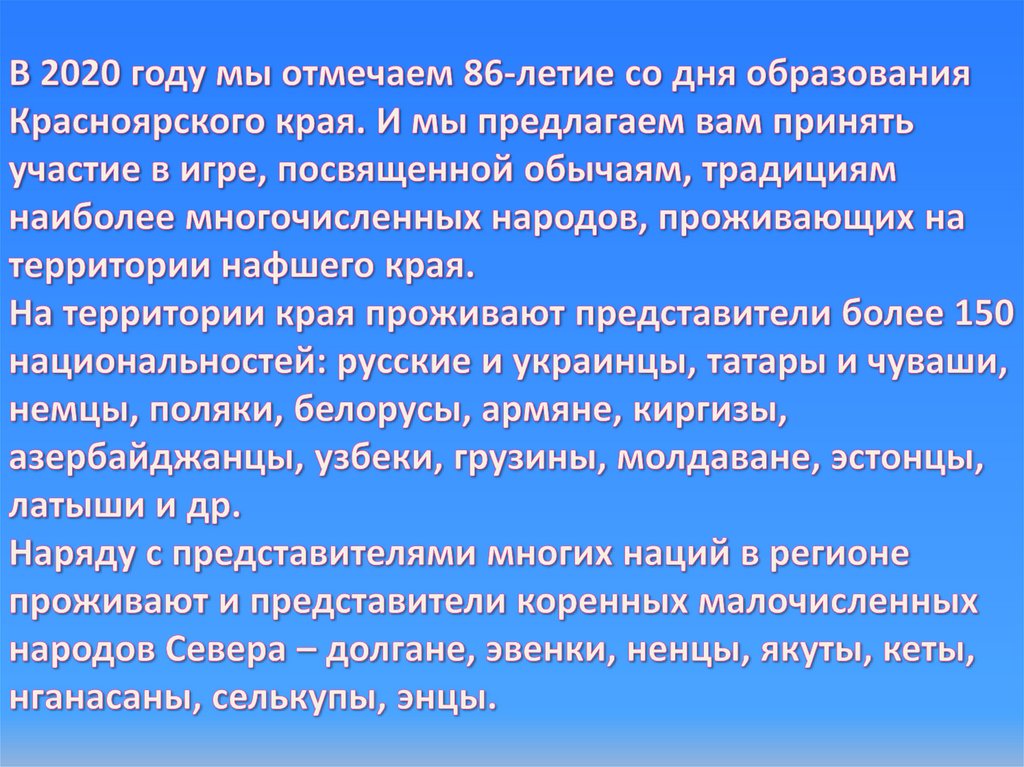 В 2020 году мы отмечаем 86-летие со дня образования Красноярского края. И мы предлагаем вам принять участие в игре, посвященной обычаям, традициям наиболее многочисленных народов, проживающих на территории нафшего края.
На территории края проживают представители более 150 национальностей: русские и украинцы, татары и чуваши, немцы, поляки, белорусы, армяне, киргизы, азербайджанцы, узбеки, грузины, молдаване, эстонцы, латыши и др.
Наряду с представителями многих наций в регионе проживают и представители коренных малочисленных народов Севера – долгане, эвенки, ненцы, якуты, кеты, нганасаны, селькупы, энцы.